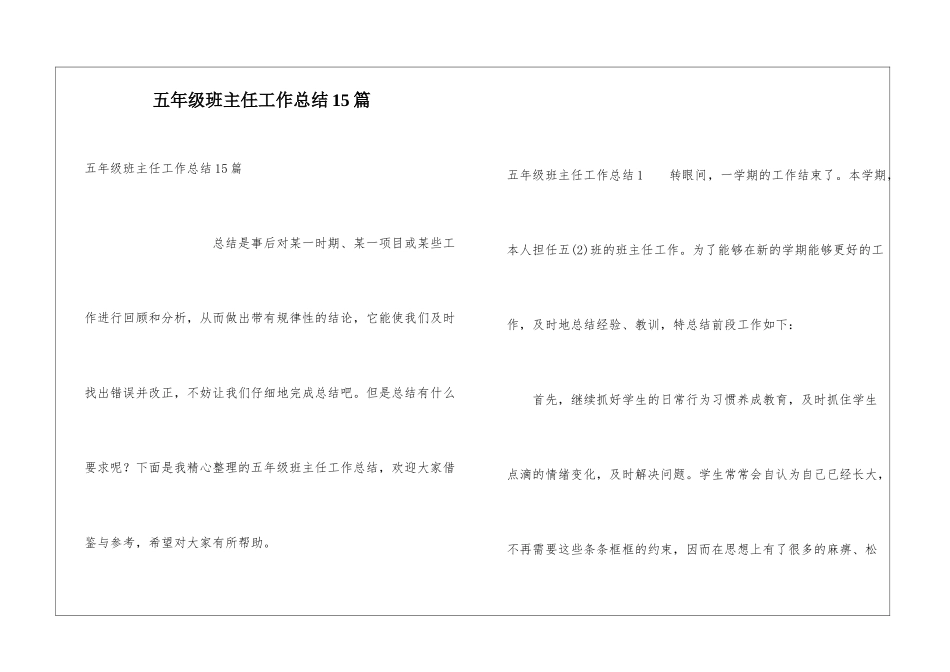 五年级班主任工作总结15篇

五年级班主任工作总结15篇

总结是事后对某一时期、某一项目或某些工作进行回顾和分析，从而做出带有规律性的结论，它能使我们及时找出错误并改正，不妨让我们仔细地完成总结吧。但是总结有什么要求呢？下面是我精心整理的五年级班主任工作总结，欢迎大家借鉴与参考，希望对大家有所帮助。

五年级班主任工作总结1　　转眼间，一学期的工作结束了。本学期，本人担任五(2)班的班主任工作。为了能够在新的学期能够更好的工作，及时地总结经验、教训，特总结前段工作如下：

首先，继续抓好学生的日常行为习惯养成教育，及时抓住学生点滴的情绪变化，及时解决问题。学生常常会自认为自己已经长大，不再需要这些条条框框的约束，因而在思想上有了很多的麻痹、松